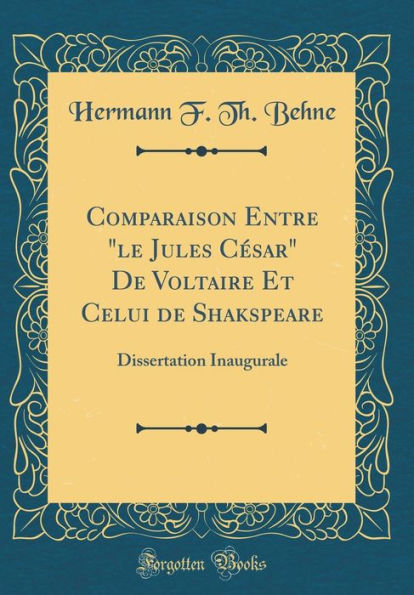 Hermann F. Th. Behne

Comparaison Entre "le Jules César" De Voltaire Et Celui de Shakspeare

Dissertation Inaugurale

Forgotten Books